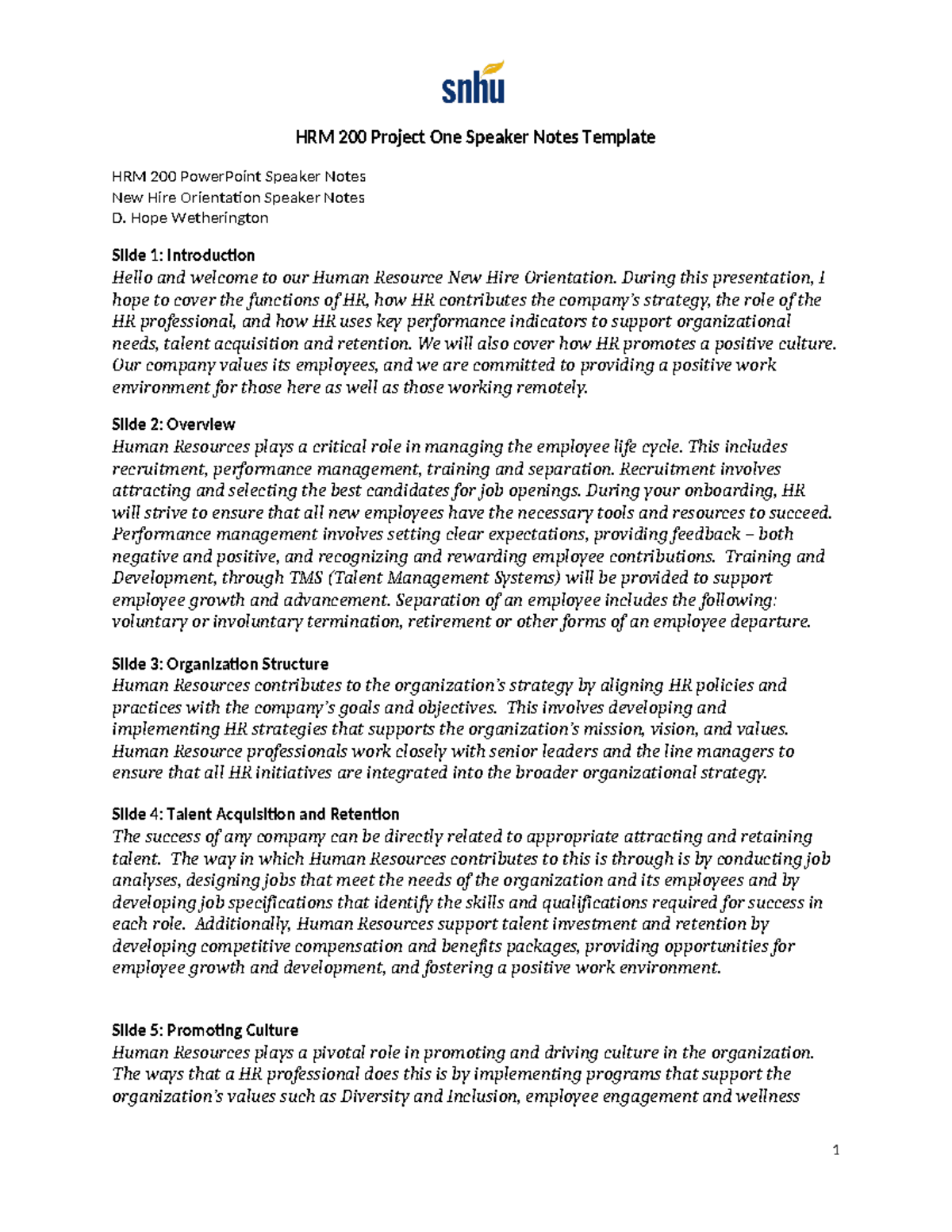 snhu

HRM 200 Project One Speaker Notes Template

HRM 200 PowerPoint Speaker Notes
New Hire Orientation Speaker Notes
D. Hope Wetherington

Slide 1: Introduction
Hello and welcome to our Human Resource New Hire Orientation. During this presentation, I hope to cover the functions of HR, how HR contributes the company's strategy, the role of the HR professional, and how HR uses key performance indicators to support organizational needs, talent acquisition and retention. We will also cover how HR promotes a positive culture. Our company values its employees, and we are committed to providing a positive work environment for those here as well as those working remotely.

Slide 2: Overview
Human Resources plays a critical role in managing the employee life cycle. This includes recruitment, performance management, training and separation. Recruitment involves attracting and selecting the best candidates for job openings. During your onboarding, HR will strive to ensure that all new employees have the necessary tools and resources to succeed. Performance management involves setting clear expectations, providing feedback – both negative and positive, and recognizing and rewarding employee contributions. Training and Development, through TMS (Talent Management Systems) will be provided to support employee growth and advancement. Separation of an employee includes the following: voluntary or involuntary termination, retirement or other forms of an employee departure.

Slide 3: Organization Structure
Human Resources contributes to the organization's strategy by aligning HR policies and practices with the company's goals and objectives. This involves developing and implementing HR strategies that supports the organization's mission, vision, and values. Human Resource professionals work closely with senior leaders and the line managers to ensure that all HR initiatives are integrated into the broader organizational strategy.

Slide 4: Talent Acquisition and Retention
The success of any company can be directly related to appropriate attracting and retaining talent. The way in which Human Resources contributes to this is through is by conducting job analyses, designing jobs that meet the needs of the organization and its employees and by developing job specifications that identify the skills and qualifications required for success in each role. Additionally, Human Resources support talent investment and retention by developing competitive compensation and benefits packages, providing opportunities for employee growth and development, and fostering a positive work environment.

Slide 5: Promoting Culture
Human Resources plays a pivotal role in promoting and driving culture in the organization. The ways that a HR professional does this is by implementing programs that support the organization's values such as Diversity and Inclusion, employee engagement and wellness

1